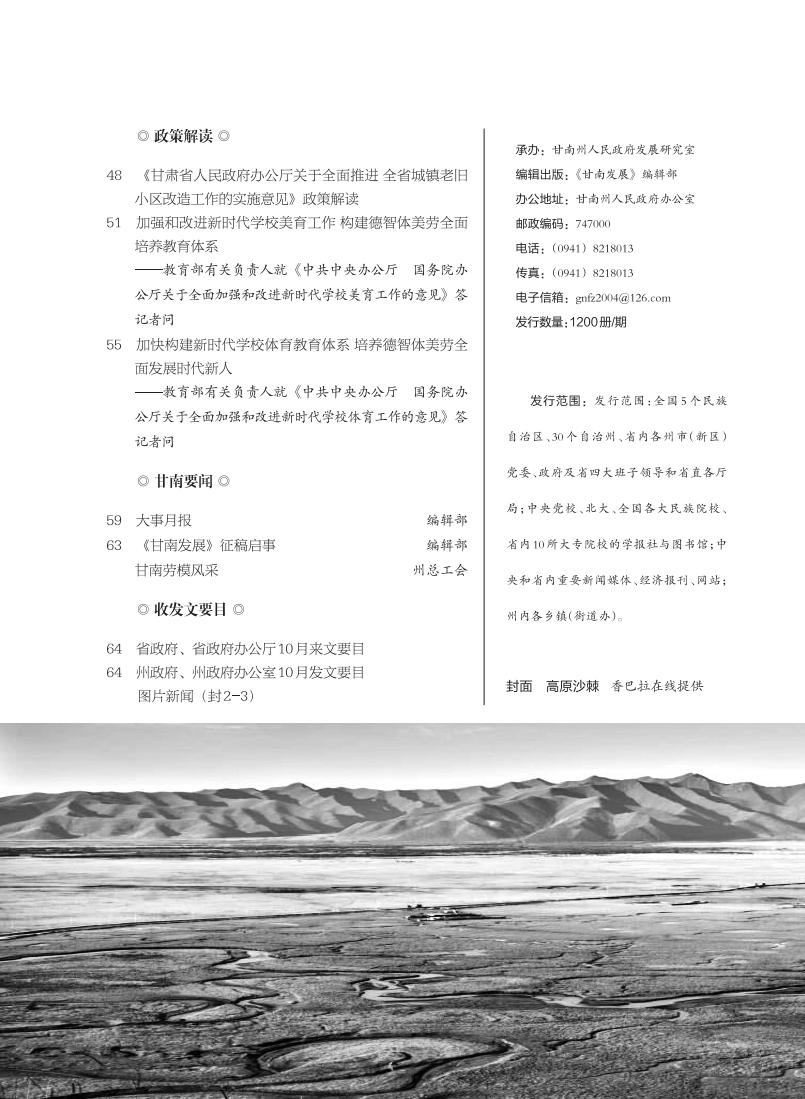 ◎ 政策解读 ◎

48 《甘肃省人民政府办公厅关于全面推进 全省城镇老旧小区改造工作的实施意见》政策解读

51 加强和改进新时代学校美育工作 构建德智体美劳全面培养教育体系
——教育部有关负责人就《中共中央办公厅 国务院办公厅关于全面加强和改进新时代学校美育工作的意见》答记者问

55 加快构建新时代学校体育教育体系 培养德智体美劳全面发展时代新人
——教育部有关负责人就《中共中央办公厅 国务院办公厅关于全面加强和改进新时代学校体育工作的意见》答记者问

◎ 甘南要闻 ◎

59 大事月报 编辑部
63 《甘南发展》征稿启事 编辑部
甘南劳模风采 州总工会

◎ 收发文要目 ◎

64 省政府、省政府办公厅10月来文要目
64 州政府、州政府办公室10月发文要目
图片新闻（封2-3）

承办：甘南州人民政府发展研究室
编辑出版：《甘南发展》编辑部
办公地址：甘南州人民政府办公室
邮政编码：747000
电话：（0941）8218013
传真：（0941）8218013
电子信箱：gnfz2004@126.com
发行数量：1200册/期

发行范围：发行范围：全国5个民族自治区、30个自治州、省内各州市（新区）党委、政府及省四大班子领导和省直各厅局；中央党校、北大、全国各大民族院校、省内10所大专院校的学报社与图书馆；中央和省内重要新闻媒体、经济报刊、网站；州内各乡镇（街道办）。

封面 高原沙棘 香巴拉在线提供